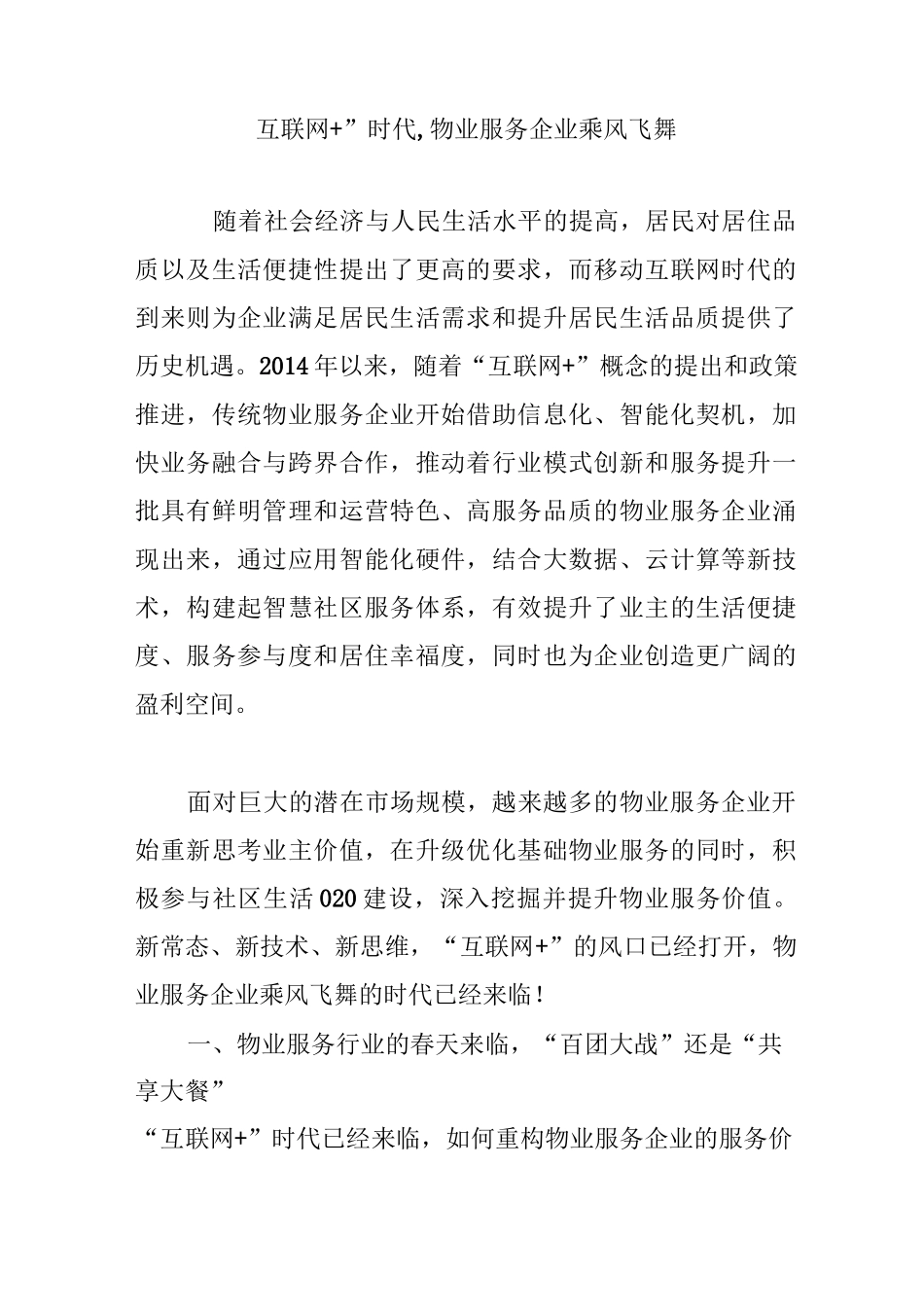 互联网+”时代,物业服务企业乘风飞舞

随着社会经济与人民生活水平的提高，居民对居住品质以及生活便捷性提出了更高的要求，而移动互联网时代的到来则为企业满足居民生活需求和提升居民生活品质提供了历史机遇。2014年以来，随着“互联网+”概念的提出和政策推进，传统物业服务企业开始借助信息化、智能化契机，加快业务融合与跨界合作，推动着行业模式创新和服务提升一批具有鲜明管理和运营特色、高服务品质的物业服务企业涌现出来，通过应用智能化硬件，结合大数据、云计算等新技术，构建起智慧社区服务体系，有效提升了业主的生活便捷度、服务参与度和居住幸福度，同时也为企业创造更广阔的盈利空间。

面对巨大的潜在市场规模，越来越多的物业服务企业开始重新思考业主价值，在升级优化基础物业服务的同时，积极参与社区生活020建设，深入挖掘并提升物业服务价值。新常态、新技术、新思维，“互联网+”的风口已经打开，物业服务企业乘风飞舞的时代已经来临！

一、物业服务行业的春天来临，“百团大战”还是“共享大餐”

“互联网+”时代已经来临，如何重构物业服务企业的服务价